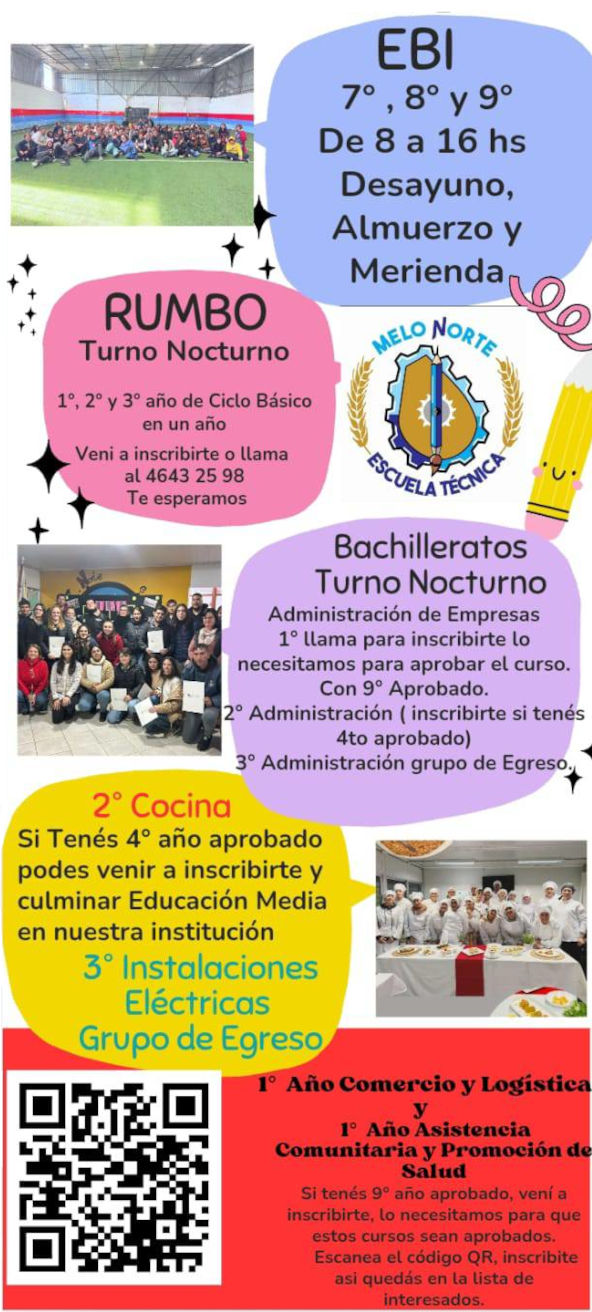 EBI
7° , 8° y 9°
De 8 a 16 hs
Desayuno, Almuerzo y Merienda

RUMBO
Turno Nocturno

1°, 2° y 3° año de Ciclo Básico en un año

Veni a inscribirte o llama al 4643 25 98
Te esperamos

MELO NORTE
ESCUELA TÉCNICA

Bachilleratos
Turno Nocturno
Administración de Empresas
1° llama para inscribirte lo necesitamos para aprobar el curso.
Con 9° Aprobado.
2° Administración ( inscribirte si tenés 4to aprobado)
3° Administración grupo de Egreso.

2° Cocina
Si Tenés 4° año aprobado podes venir a inscribirte y culminar Educación Media en nuestra institución

3° Instalaciones Eléctricas
Grupo de Egreso

1° Año Comercio y Logística
y
1° Año Asistencia Comunitaria y Promoción de Salud
Si tenés 9° año aprobado, vení a inscribirte, lo necesitamos para que estos cursos sean aprobados.
Escanea el código QR, inscribite asi quedás en la lista de interesados.